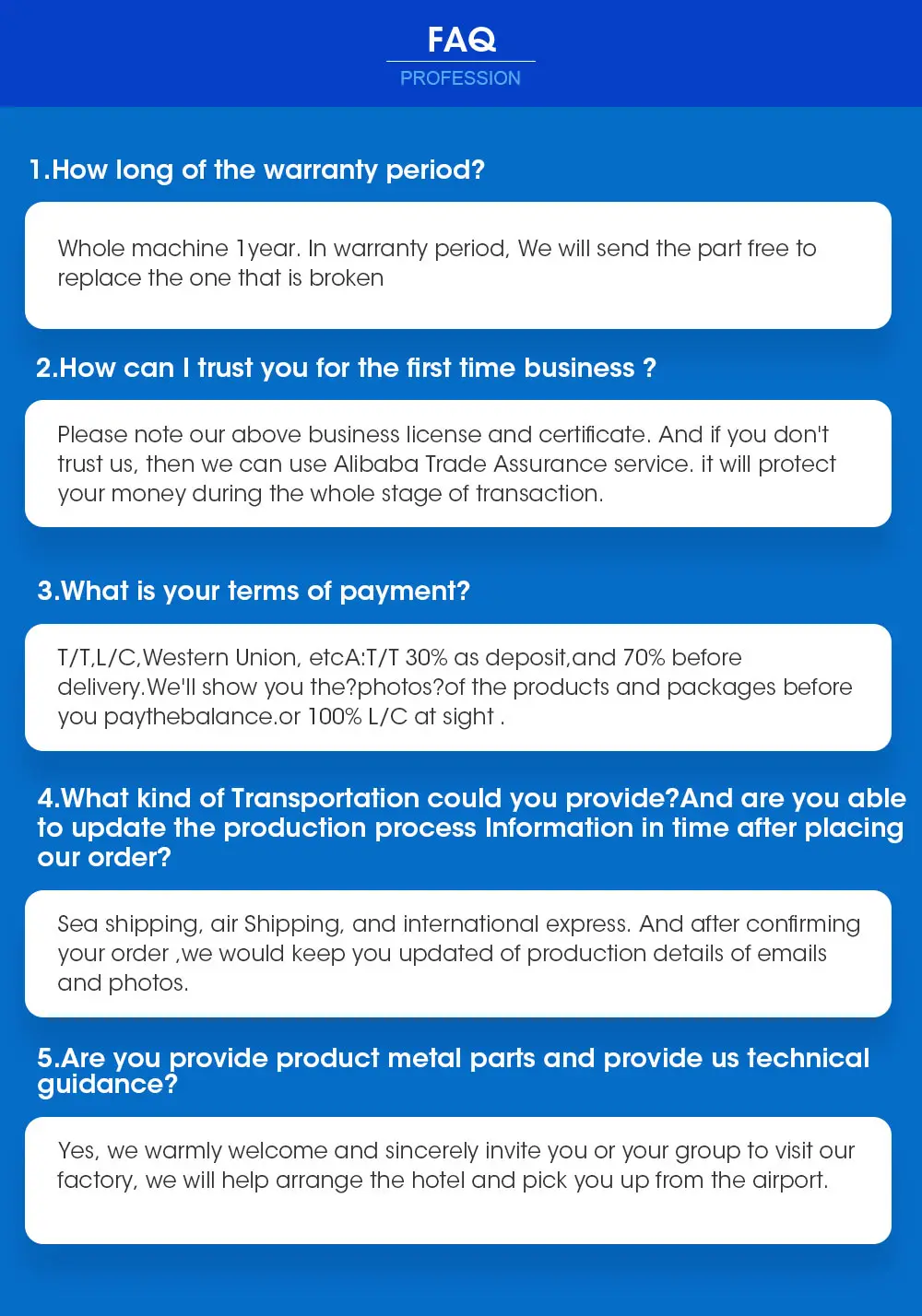 FAQ
PROFESSION

1.How long of the warranty period?

Whole machine 1year. In warranty period, We will send the part free to replace the one that is broken

2.How can I trust you for the first time business ?

Please note our above business license and certificate. And if you don't trust us, then we can use Alibaba Trade Assurance service. it will protect your money during the whole stage of transaction.

3.What is your terms of payment?

T/T,L/C,Western Union, etcA:T/T 30% as deposit,and 70% before delivery.We'll show you the?photos?of the products and packages before you paythebalance.or 100% L/C at sight .

4.What kind of Transportation could you provide?And are you able to update the production process Information in time after placing our order?

Sea shipping, air Shipping, and international express. And after confirming your order ,we would keep you updated of production details of emails and photos.

5.Are you provide product metal parts and provide us technical guidance?

Yes, we warmly welcome and sincerely invite you or your group to visit our factory, we will help arrange the hotel and pick you up from the airport.